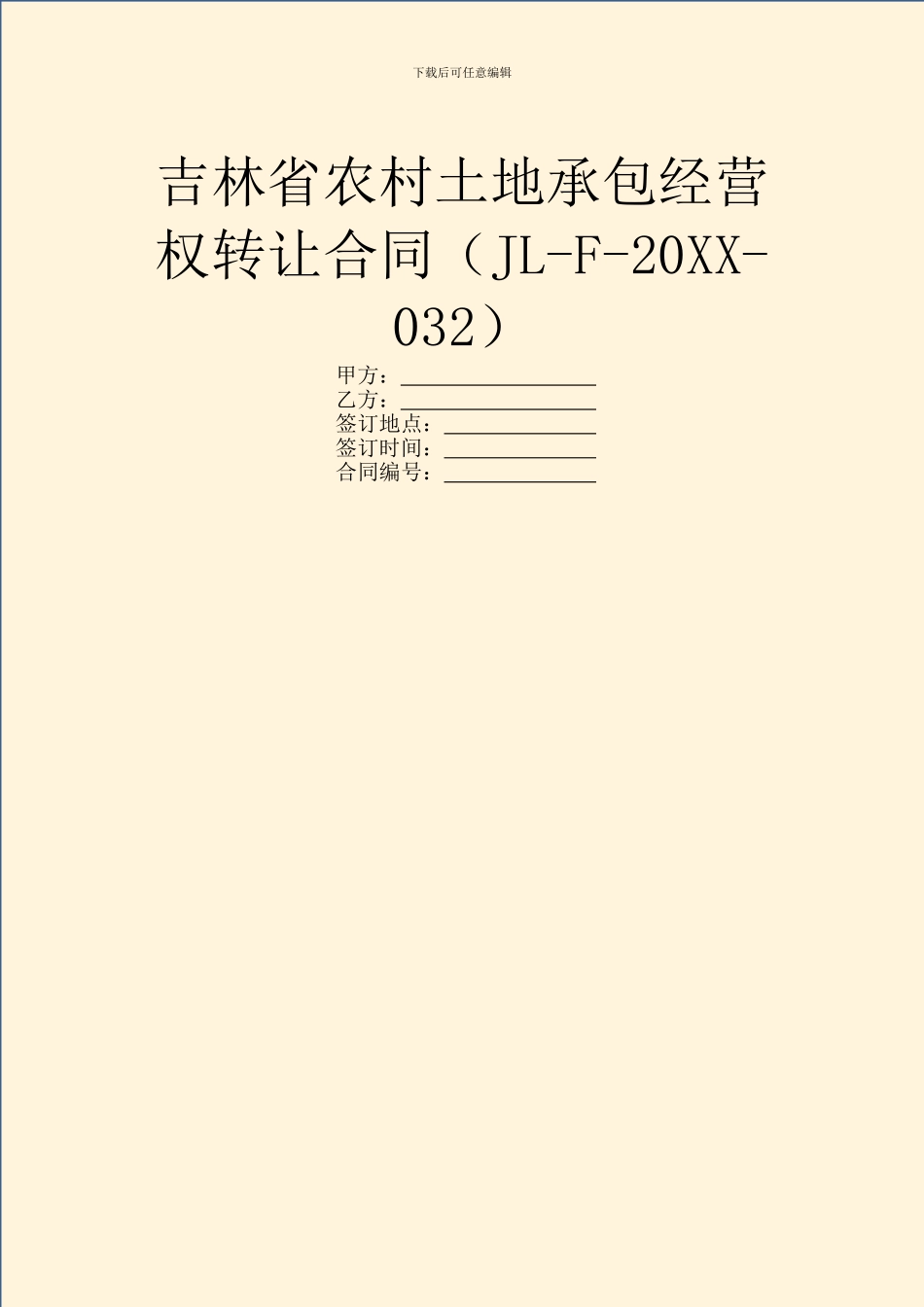 下载后可任意编辑

吉林省农村土地承包经营权转让合同（JL-F-20XX-032）

甲方：________________
乙方：________________
签订地点：____________
签订时间：____________
合同编号：____________